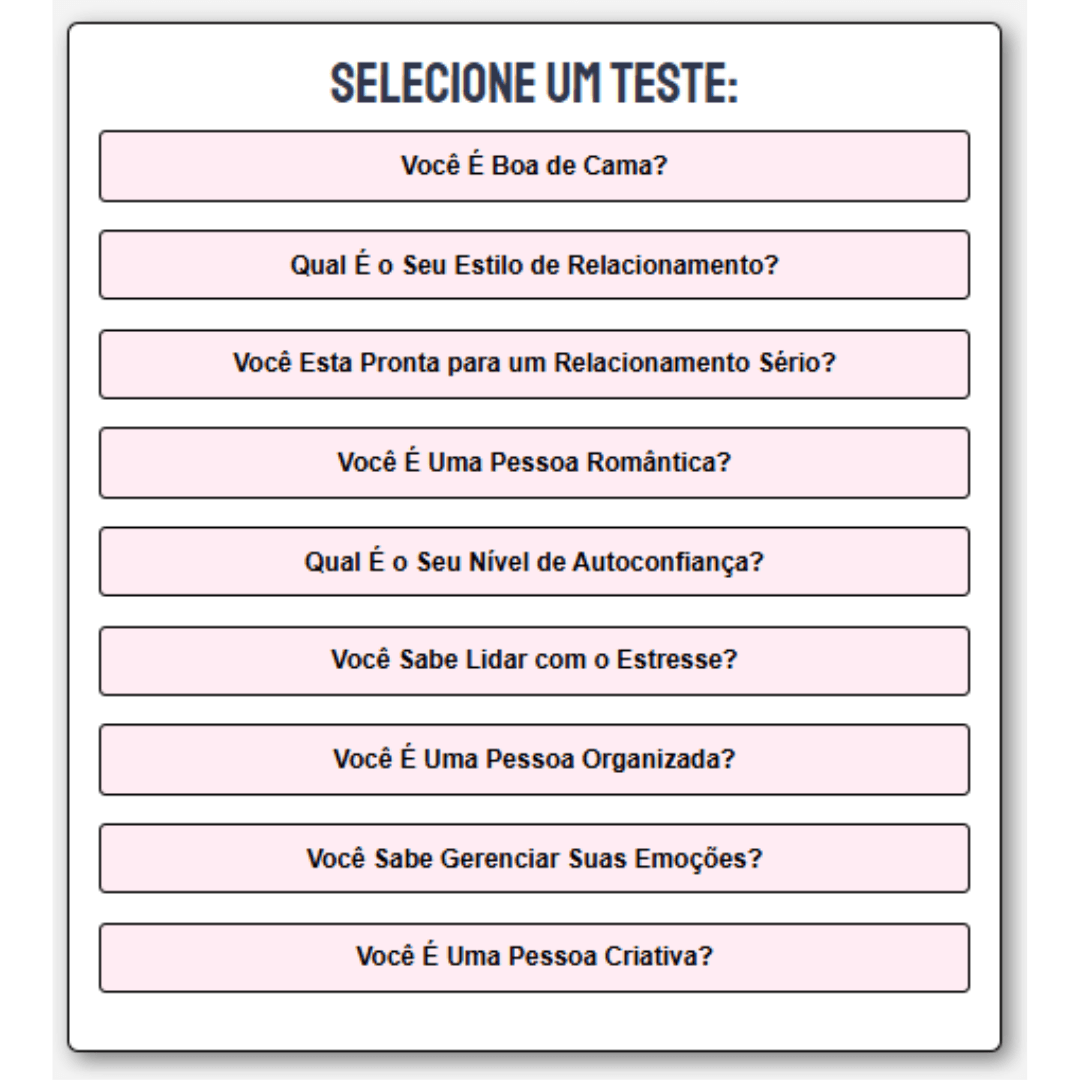 SELECIONE UM TESTE:

Você É Boa de Cama?

Qual É o Seu Estilo de Relacionamento?

Você Esta Pronta para um Relacionamento Sério?

Você É Uma Pessoa Romântica?

Qual É o Seu Nível de Autoconfiança?

Você Sabe Lidar com o Estresse?

Você É Uma Pessoa Organizada?

Você Sabe Gerenciar Suas Emoções?

Você É Uma Pessoa Criativa?